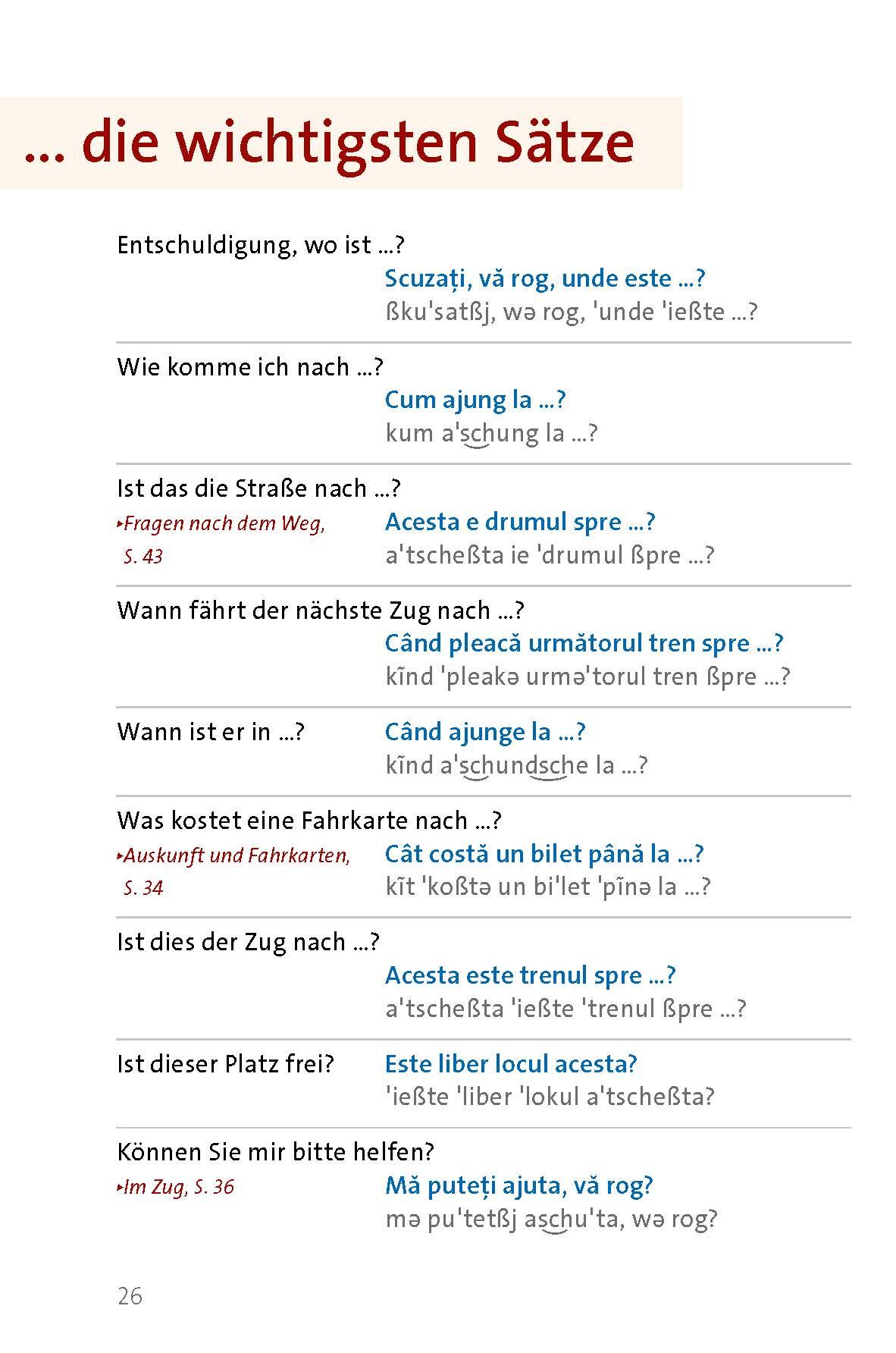 ... die wichtigsten Sätze

Entschuldigung, wo ist ...?
Scuzați, vă rog, unde este ...?
ßku'satßj, wə rog, 'unde 'ießte ...?

Wie komme ich nach ...?
Cum ajung la ...?
kum a'schung la ...?

Ist das die Straße nach ...?
▸Fragen nach dem Weg, S. 43
Acesta e drumul spre ...?
a'tscheßta ie 'drumul ßpre ...?

Wann fährt der nächste Zug nach ...?
Când pleacă următorul tren spre ...?
kĩnd 'pleakə urmə'torul tren ßpre ...?

Wann ist er in ...?
Când ajunge la ...?
kĩnd a'schundsche la ...?

Was kostet eine Fahrkarte nach ...?
▸Auskunft und Fahrkarten, S. 34
Cât costă un bilet până la ...?
kĩt 'koßtə un bi'let 'pĩnə la ...?

Ist dies der Zug nach ...?
Acesta este trenul spre ...?
a'tscheßta 'ießte 'trenul ßpre ...?

Ist dieser Platz frei?
Este liber locul acesta?
'ießte 'liber 'lokul a'tscheßta?

Können Sie mir bitte helfen?
▸Im Zug, S. 36
Mă puteți ajuta, vă rog?
mə pu'tetßj aschu'ta, wə rog?

26